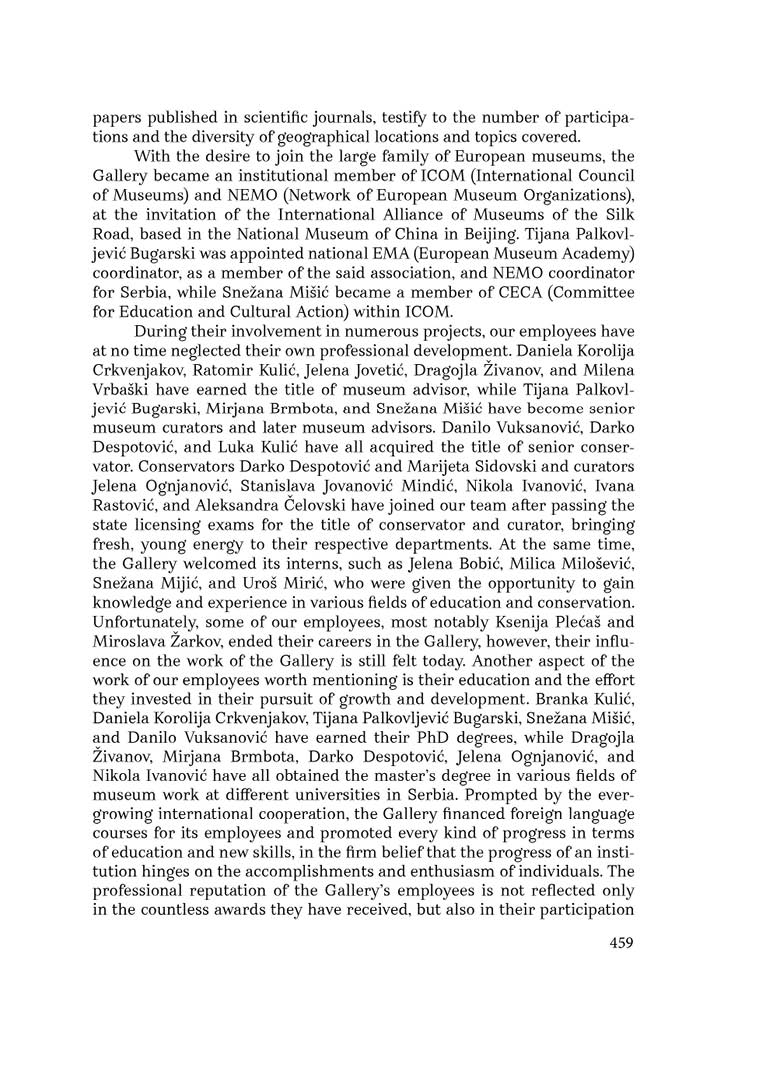 papers published in scientific journals, testify to the number of participations and the diversity of geographical locations and topics covered.

With the desire to join the large family of European museums, the Gallery became an institutional member of ICOM (International Council of Museums) and NEMO (Network of European Museum Organizations), at the invitation of the International Alliance of Museums of the Silk Road, based in the National Museum of China in Beijing. Tijana Palkovljević Bugarski was appointed national EMA (European Museum Academy) coordinator, as a member of the said association, and NEMO coordinator for Serbia, while Snežana Mišić became a member of CECA (Committee for Education and Cultural Action) within ICOM.

During their involvement in numerous projects, our employees have at no time neglected their own professional development. Daniela Korolija Crkvenjakov, Ratomir Kulić, Jelena Jovetić, Dragojla Živanov, and Milena Vrbaški have earned the title of museum advisor, while Tijana Palkovljević Bugarski, Mirjana Brmbota, and Snežana Mišić have become senior museum curators and later museum advisors. Danilo Vuksanović, Darko Despotović, and Luka Kulić have all acquired the title of senior conservator. Conservators Darko Despotović and Marijeta Sidovski and curators Jelena Ognjanović, Stanislava Jovanović Mindić, Nikola Ivanović, Ivana Rastović, and Aleksandra Čelovski have joined our team after passing the state licensing exams for the title of conservator and curator, bringing fresh, young energy to their respective departments. At the same time, the Gallery welcomed its interns, such as Jelena Bobić, Milica Milošević, Snežana Mijić, and Uroš Mirić, who were given the opportunity to gain knowledge and experience in various fields of education and conservation. Unfortunately, some of our employees, most notably Ksenija Plećaš and Miroslava Žarkov, ended their careers in the Gallery, however, their influence on the work of the Gallery is still felt today. Another aspect of the work of our employees worth mentioning is their education and the effort they invested in their pursuit of growth and development. Branka Kulić, Daniela Korolija Crkvenjakov, Tijana Palkovljević Bugarski, Snežana Mišić, and Danilo Vuksanović have earned their PhD degrees, while Dragojla Živanov, Mirjana Brmbota, Darko Despotović, Jelena Ognjanović, and Nikola Ivanović have all obtained the master's degree in various fields of museum work at different universities in Serbia. Prompted by the ever-growing international cooperation, the Gallery financed foreign language courses for its employees and promoted every kind of progress in terms of education and new skills, in the firm belief that the progress of an institution hinges on the accomplishments and enthusiasm of individuals. The professional reputation of the Gallery's employees is not reflected only in the countless awards they have received, but also in their participation

459